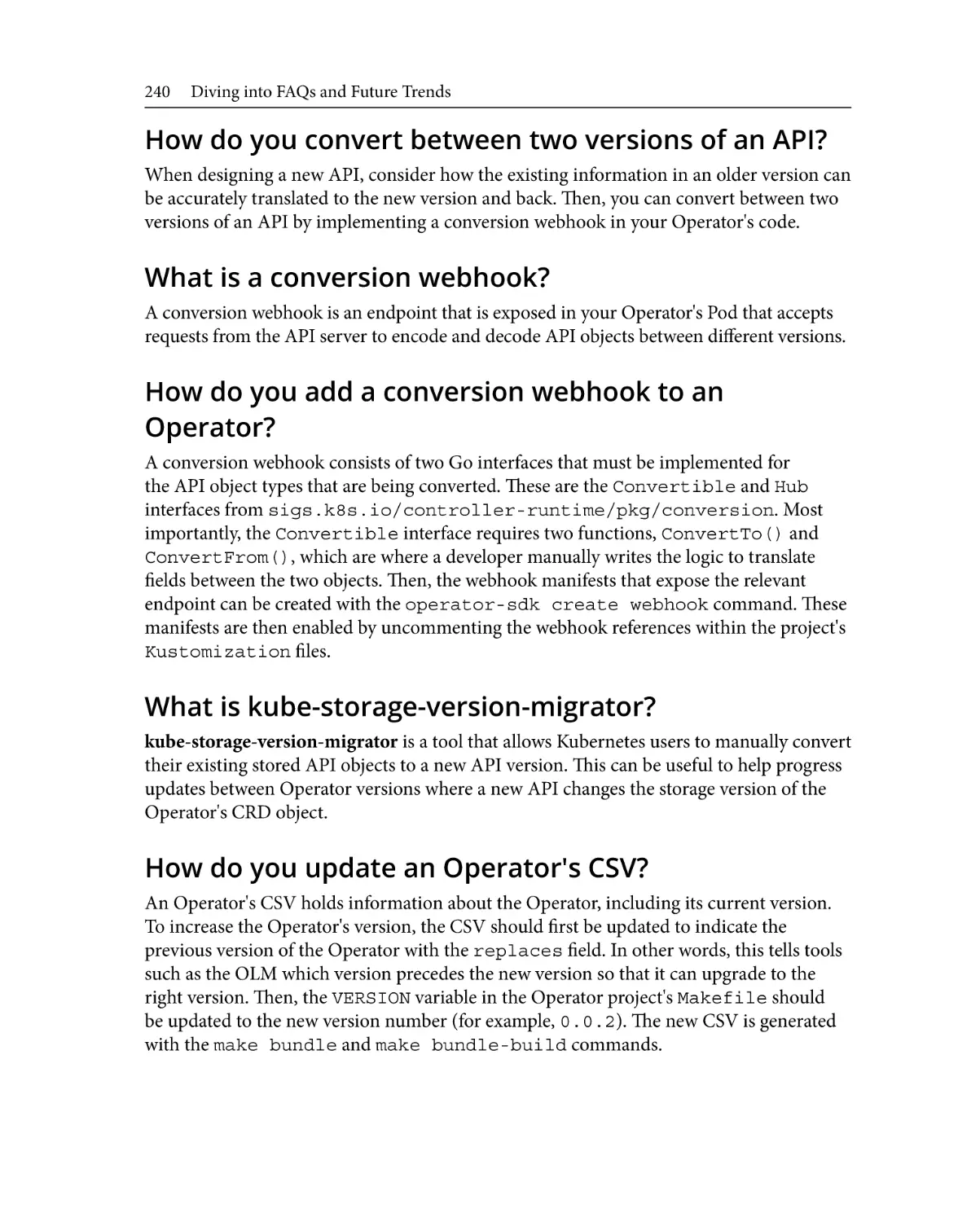 240 Diving into FAQs and Future Trends

How do you convert between two versions of an API?

When designing a new API, consider how the existing information in an older version can be accurately translated to the new version and back. Then, you can convert between two versions of an API by implementing a conversion webhook in your Operator's code.

What is a conversion webhook?

A conversion webhook is an endpoint that is exposed in your Operator's Pod that accepts requests from the API server to encode and decode API objects between different versions.

How do you add a conversion webhook to an Operator?

A conversion webhook consists of two Go interfaces that must be implemented for the API object types that are being converted. These are the Convertible and Hub interfaces from sigs.k8s.io/controller-runtime/pkg/conversion. Most importantly, the Convertible interface requires two functions, ConvertTo() and ConvertFrom(), which are where a developer manually writes the logic to translate fields between the two objects. Then, the webhook manifests that expose the relevant endpoint can be created with the operator-sdk create webhook command. These manifests are then enabled by uncommenting the webhook references within the project's Kustomization files.

What is kube-storage-version-migrator?

kube-storage-version-migrator is a tool that allows Kubernetes users to manually convert their existing stored API objects to a new API version. This can be useful to help progress updates between Operator versions where a new API changes the storage version of the Operator's CRD object.

How do you update an Operator's CSV?

An Operator's CSV holds information about the Operator, including its current version. To increase the Operator's version, the CSV should first be updated to indicate the previous version of the Operator with the replaces field. In other words, this tells tools such as the OLM which version precedes the new version so that it can upgrade to the right version. Then, the VERSION variable in the Operator project's Makefile should be updated to the new version number (for example, 0.0.2). The new CSV is generated with the make bundle and make bundle-build commands.